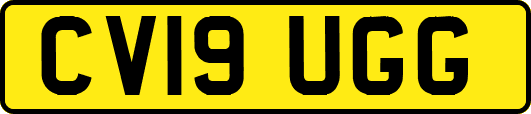 CV19 UGG